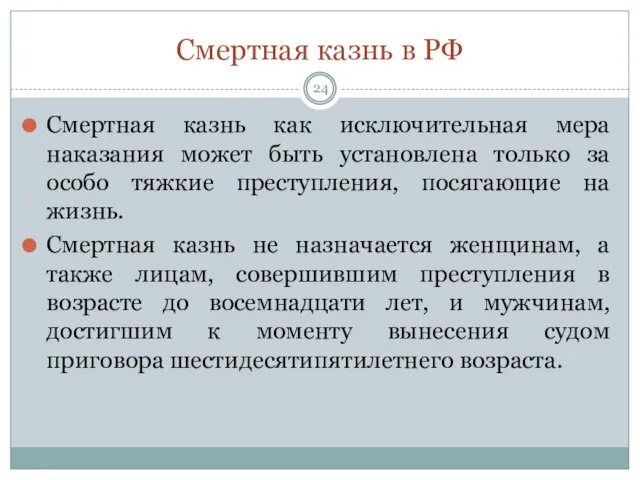 Смертная казнь в РФ

24

Смертная казнь как исключительная мера наказания может быть установлена только за особо тяжкие преступления, посягающие на жизнь.

Смертная казнь не назначается женщинам, а также лицам, совершившим преступления в возрасте до восемнадцати лет, и мужчинам, достигшим к моменту вынесения судом приговора шестидесятипятилетнего возраста.